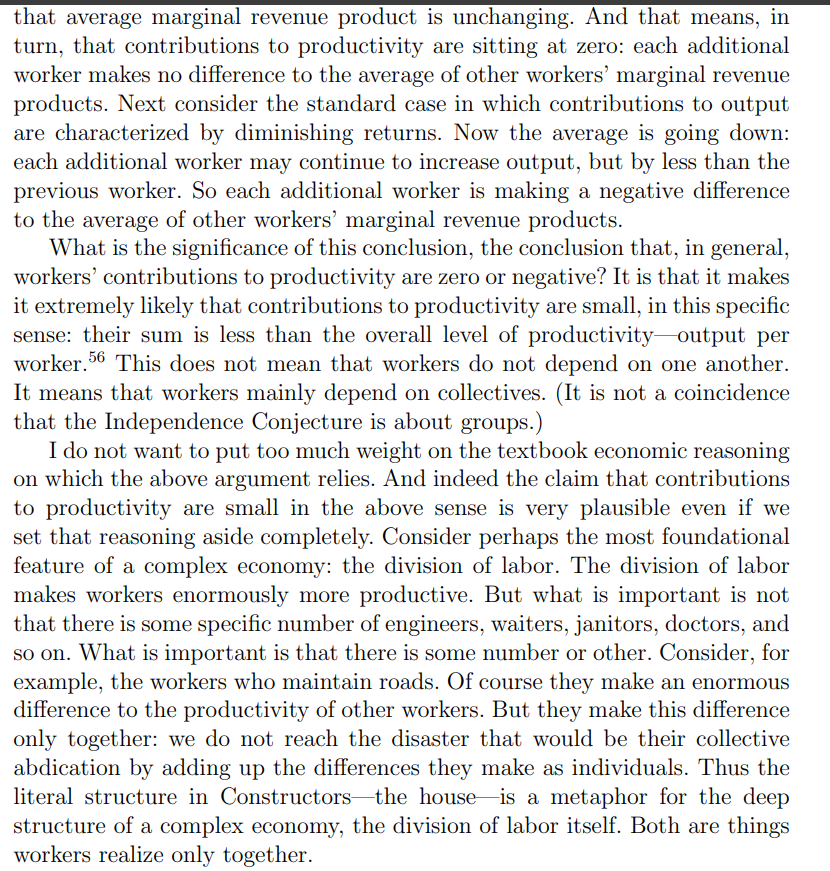 that average marginal revenue product is unchanging. And that means, in turn, that contributions to productivity are sitting at zero: each additional worker makes no difference to the average of other workers' marginal revenue products. Next consider the standard case in which contributions to output are characterized by diminishing returns. Now the average is going down: each additional worker may continue to increase output, but by less than the previous worker. So each additional worker is making a negative difference to the average of other workers' marginal revenue products.

What is the significance of this conclusion, the conclusion that, in general, workers' contributions to productivity are zero or negative? It is that it makes it extremely likely that contributions to productivity are small, in this specific sense: their sum is less than the overall level of productivity—output per worker.$^{56}$ This does not mean that workers do not depend on one another. It means that workers mainly depend on collectives. (It is not a coincidence that the Independence Conjecture is about groups.)

I do not want to put too much weight on the textbook economic reasoning on which the above argument relies. And indeed the claim that contributions to productivity are small in the above sense is very plausible even if we set that reasoning aside completely. Consider perhaps the most foundational feature of a complex economy: the division of labor. The division of labor makes workers enormously more productive. But what is important is not that there is some specific number of engineers, waiters, janitors, doctors, and so on. What is important is that there is some number or other. Consider, for example, the workers who maintain roads. Of course they make an enormous difference to the productivity of other workers. But they make this difference only together: we do not reach the disaster that would be their collective abdication by adding up the differences they make as individuals. Thus the literal structure in Constructors—the house—is a metaphor for the deep structure of a complex economy, the division of labor itself. Both are things workers realize only together.